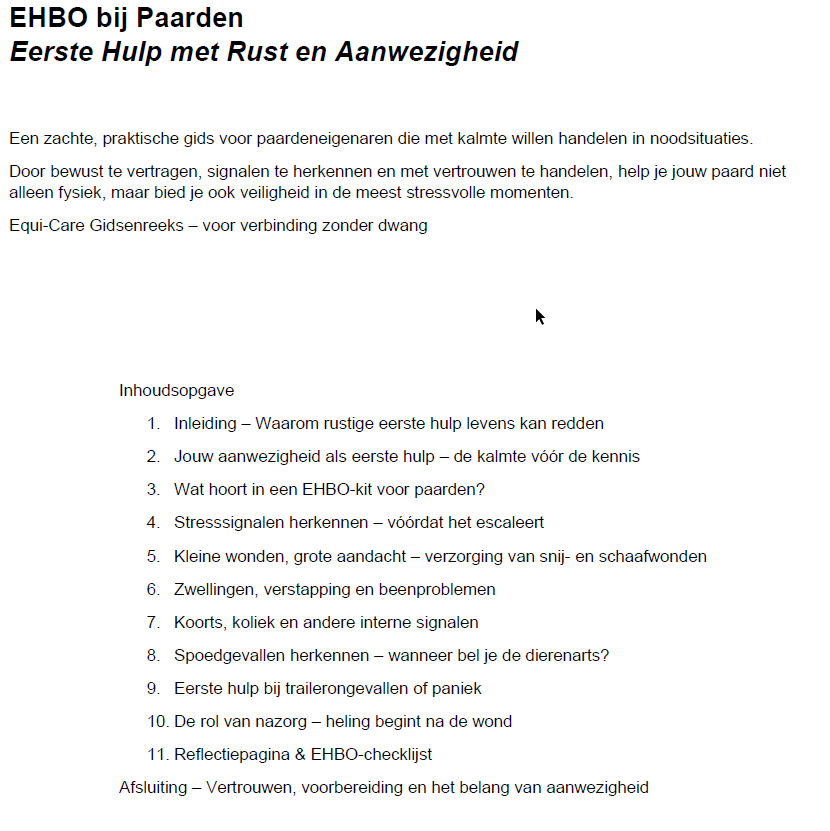 EHBO bij Paarden
Eerste Hulp met Rust en Aanwezigheid

Een zachte, praktische gids voor paardeneigenaren die met kalmte willen handelen in noodsituaties.

Door bewust te vertragen, signalen te herkennen en met vertrouwen te handelen, help je jouw paard niet alleen fysiek, maar bied je ook veiligheid in de meest stressvolle momenten.

Equi-Care Gidsenreeks – voor verbinding zonder dwang

Inhoudsopgave

1. Inleiding – Waarom rustige eerste hulp levens kan redden
2. Jouw aanwezigheid als eerste hulp – de kalmte vóór de kennis
3. Wat hoort in een EHBO-kit voor paarden?
4. Stresssignalen herkennen – vóórdat het escaleert
5. Kleine wonden, grote aandacht – verzorging van snij- en schaafwonden
6. Zwellingen, verstapping en beenproblemen
7. Koorts, koliek en andere interne signalen
8. Spoedgevallen herkennen – wanneer bel je de dierenarts?
9. Eerste hulp bij trailerongevallen of paniek
10. De rol van nazorg – heling begint na de wond
11. Reflectiepagina & EHBO-checklijst

Afsluiting – Vertrouwen, voorbereiding en het belang van aanwezigheid